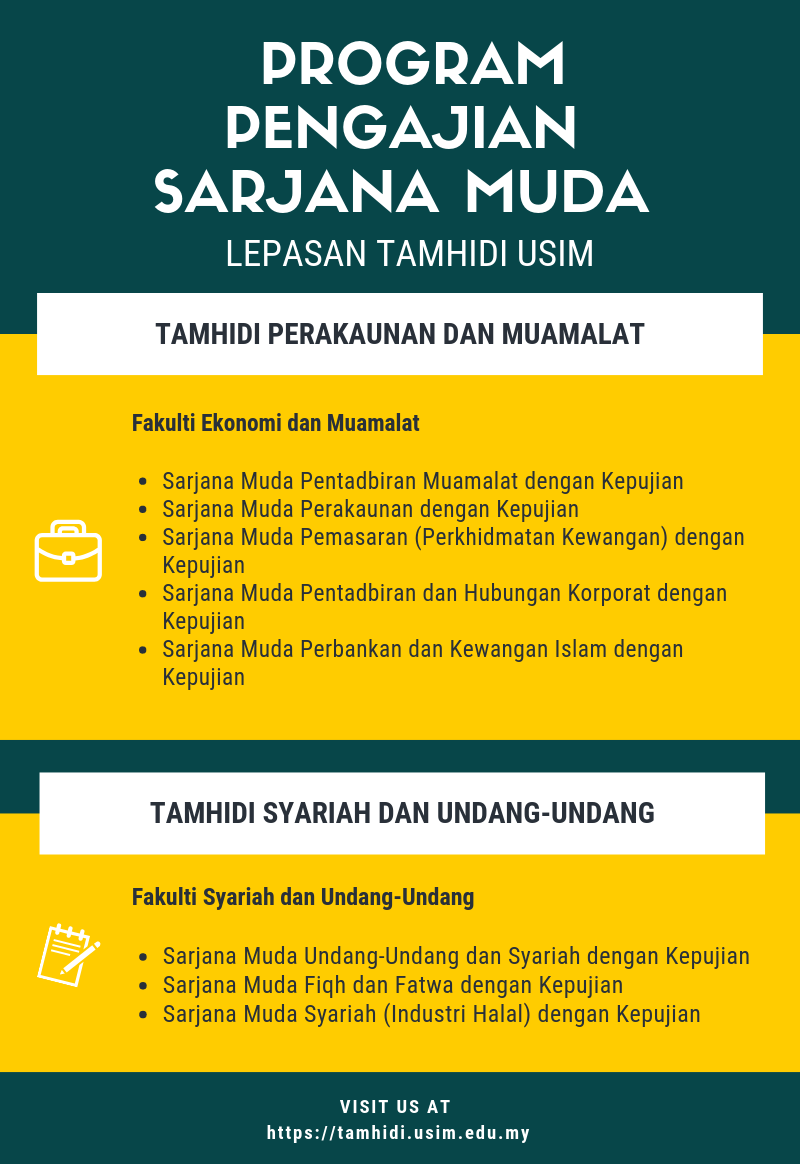 PROGRAM PENGAJIAN SARJANA MUDA

LEPASAN TAMHIDI USIM

TAMHIDI PERAKAUNAN DAN MUAMALAT

Fakulti Ekonomi dan Muamalat

- Sarjana Muda Pentadbiran Muamalat dengan Kepujian
- Sarjana Muda Perakaunan dengan Kepujian
- Sarjana Muda Pemasaran (Perkhidmatan Kewangan) dengan Kepujian
- Sarjana Muda Pentadbiran dan Hubungan Korporat dengan Kepujian
- Sarjana Muda Perbankan dan Kewangan Islam dengan Kepujian

TAMHIDI SYARIAH DAN UNDANG-UNDANG

Fakulti Syariah dan Undang-Undang

- Sarjana Muda Undang-Undang dan Syariah dengan Kepujian
- Sarjana Muda Fiqh dan Fatwa dengan Kepujian
- Sarjana Muda Syariah (Industri Halal) dengan Kepujian

VISIT US AT
https://tamhidi.usim.edu.my